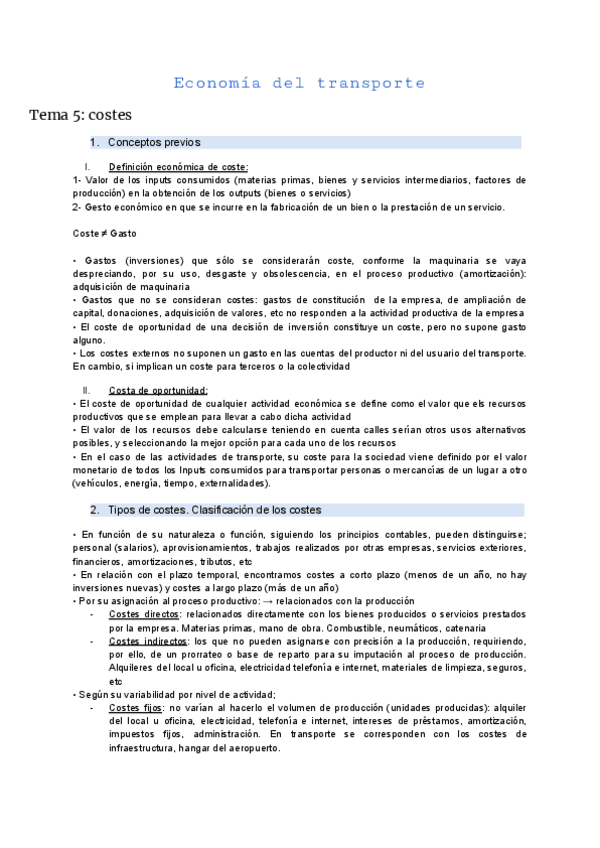 Economía del transporte

Tema 5: costes

1. Conceptos previos

I. Definición económica de coste:
1- Valor de los inputs consumidos (materias primas, bienes y servicios intermediarios, factores de producción) en la obtención de los outputs (bienes o servicios)
2- Gesto económico en que se incurre en la fabricación de un bien o la prestación de un servicio.

Coste ≠ Gasto

• Gastos (inversiones) que sólo se considerarán coste, conforme la maquinaria se vaya despreciando, por su uso, desgaste y obsolescencia, en el proceso productivo (amortización): adquisición de maquinaria
• Gastos que no se consideran costes: gastos de constitución de la empresa, de ampliación de capital, donaciones, adquisición de valores, etc no responden a la actividad productiva de la empresa
• El coste de oportunidad de una decisión de inversión constituye un coste, pero no supone gasto alguno.
• Los costes externos no suponen un gasto en las cuentas del productor ni del usuario del transporte. En cambio, si implican un coste para terceros o la colectividad

II. Costa de oportunidad:
• El coste de oportunidad de cualquier actividad económica se define como el valor que els recursos productivos que se emplean para llevar a cabo dicha actividad
• El valor de los recursos debe calcularse teniendo en cuenta calles serían otros usos alternativos posibles, y seleccionando la mejor opción para cada uno de los recursos
• En el caso de las actividades de transporte, su coste para la sociedad viene definido por el valor monetario de todos los Inputs consumidos para transportar personas o mercancías de un lugar a otro (vehículos, energía, tiempo, externalidades).

2. Tipos de costes. Clasificación de los costes

• En función de su naturaleza o función, siguiendo los principios contables, pueden distinguirse; personal (salarios), aprovisionamientos, trabajos realizados por otras empresas, servicios exteriores, financieros, amortizaciones, tributos, etc
• En relación con el plazo temporal, encontramos costes a corto plazo (menos de un año, no hay inversiones nuevas) y costes a largo plazo (más de un año)
• Por su asignación al proceso productivo: → relacionados con la producción
- Costes directos: relacionados directamente con los bienes producidos o servicios prestados por la empresa. Materias primas, mano de obra. Combustible, neumáticos, catenaria
- Costes indirectos: los que no pueden asignarse con precisión a la producción, requiriendo, por ello, de un prorrateo o base de reparto para su imputación al proceso de producción. Alquileres del local u oficina, electricidad telefonía e internet, materiales de limpieza, seguros, etc
• Según su variabilidad por nivel de actividad;
- Costes fijos: no varían al hacerlo el volumen de producción (unidades producidas): alquiler del local u oficina, electricidad, telefonía e internet, intereses de préstamos, amortización, impuestos fijos, administración. En transporte se corresponden con los costes de infraestructura, hangar del aeropuerto.